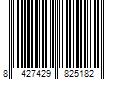 8 427429 825182